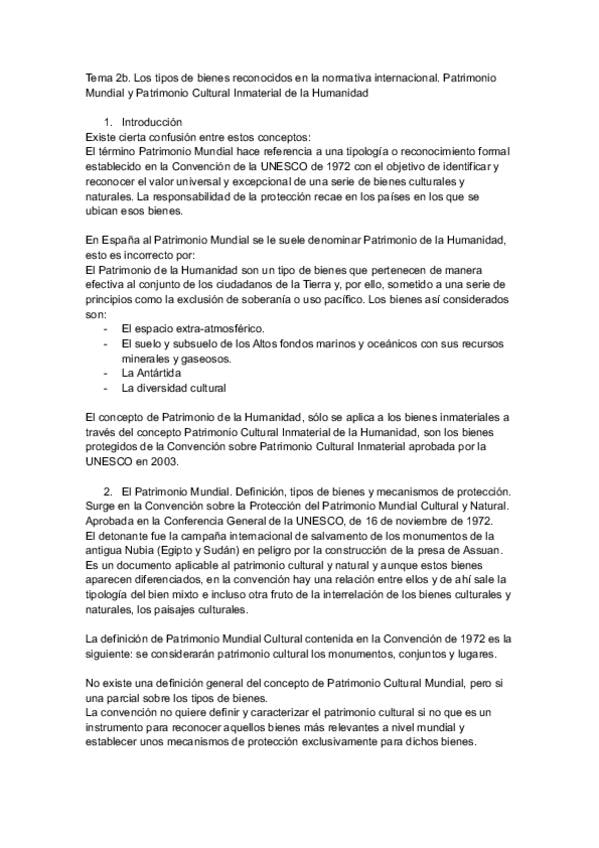 Tema 2b. Los tipos de bienes reconocidos en la normativa internacional. Patrimonio Mundial y Patrimonio Cultural Inmaterial de la Humanidad

1. Introducción
Existe cierta confusión entre estos conceptos:
El término Patrimonio Mundial hace referencia a una tipología o reconocimiento formal establecido en la Convención de la UNESCO de 1972 con el objetivo de identificar y reconocer el valor universal y excepcional de una serie de bienes culturales y naturales. La responsabilidad de la protección recae en los países en los que se ubican esos bienes.

En España al Patrimonio Mundial se le suele denominar Patrimonio de la Humanidad, esto es incorrecto por:
El Patrimonio de la Humanidad son un tipo de bienes que pertenecen de manera efectiva al conjunto de los ciudadanos de la Tierra y, por ello, sometido a una serie de principios como la exclusión de soberanía o uso pacífico. Los bienes así considerados son:
- El espacio extra-atmosférico.
- El suelo y subsuelo de los Altos fondos marinos y oceánicos con sus recursos minerales y gaseosos.
- La Antártida
- La diversidad cultural

El concepto de Patrimonio de la Humanidad, sólo se aplica a los bienes inmateriales a través del concepto Patrimonio Cultural Inmaterial de la Humanidad, son los bienes protegidos de la Convención sobre Patrimonio Cultural Inmaterial aprobada por la UNESCO en 2003.

2. El Patrimonio Mundial. Definición, tipos de bienes y mecanismos de protección.
Surge en la Convención sobre la Protección del Patrimonio Mundial Cultural y Natural. Aprobada en la Conferencia General de la UNESCO, de 16 de noviembre de 1972.
El detonante fue la campaña internacional de salvamento de los monumentos de la antigua Nubia (Egipto y Sudán) en peligro por la construcción de la presa de Assuan.
Es un documento aplicable al patrimonio cultural y natural y aunque estos bienes aparecen diferenciados, en la convención hay una relación entre ellos y de ahí sale la tipología del bien mixto e incluso otra fruto de la interrelación de los bienes culturales y naturales, los paisajes culturales.

La definición de Patrimonio Mundial Cultural contenida en la Convención de 1972 es la siguiente: se considerarán patrimonio cultural los monumentos, conjuntos y lugares.

No existe una definición general del concepto de Patrimonio Cultural Mundial, pero si una parcial sobre los tipos de bienes.
La convención no quiere definir y caracterizar el patrimonio cultural si no que es un instrumento para reconocer aquellos bienes más relevantes a nivel mundial y establecer unos mecanismos de protección exclusivamente para dichos bienes.